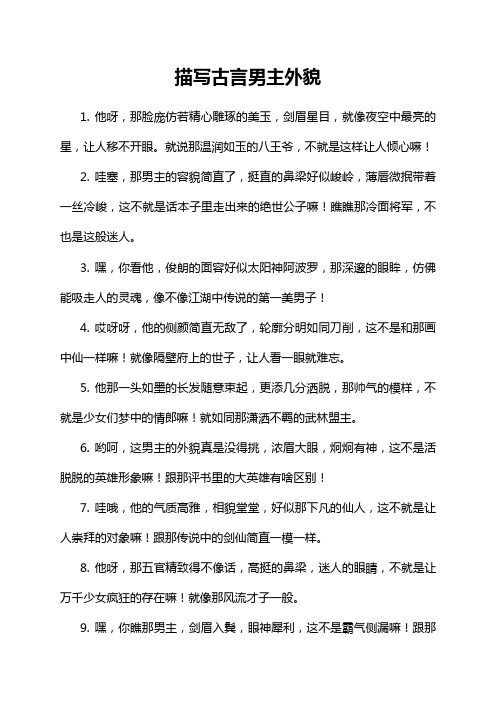 描写古言男主外貌

1. 他呀，那脸庞仿若精心雕琢的美玉，剑眉星目，就像夜空中最亮的星，让人移不开眼。就说那温润如玉的八王爷，不就是这样让人倾心嘛！

2. 哇塞，那男主的容貌简直了，挺直的鼻梁好似峻岭，薄唇微抿带着一丝冷峻，这不就是话本子里走出来的绝世公子嘛！瞧瞧那冷面将军，不也是这般迷人。

3. 嘿，你看他，俊朗的面容好似太阳神阿波罗，那深邃的眼眸，仿佛能吸走人的灵魂，像不像江湖中传说的第一美男子！

4. 哎呀呀，他的侧颜简直无敌了，轮廓分明如同刀削，这不是和那画中仙一样嘛！就像隔壁府上的世子，让人看一眼就难忘。

5. 他那一头如墨的长发随意束起，更添几分洒脱，那帅气的模样，不就是少女们梦中的情郎嘛！就如同那潇洒不羁的武林盟主。

6. 哟呵，这男主的外貌真是没得挑，浓眉大眼，炯炯有神，这不是活脱脱的英雄形象嘛！跟那评书里的大英雄有啥区别！

7. 哇哦，他的气质高雅，相貌堂堂，好似那下凡的仙人，这不就是让人崇拜的对象嘛！跟那传说中的剑仙简直一模一样。

8. 他呀，那五官精致得不像话，高挺的鼻梁，迷人的眼睛，不就是让万千少女疯狂的存在嘛！就像那风流才子一般。

9. 嘿，你瞧那男主，剑眉入鬓，眼神犀利，这不是霸气侧漏嘛！跟那